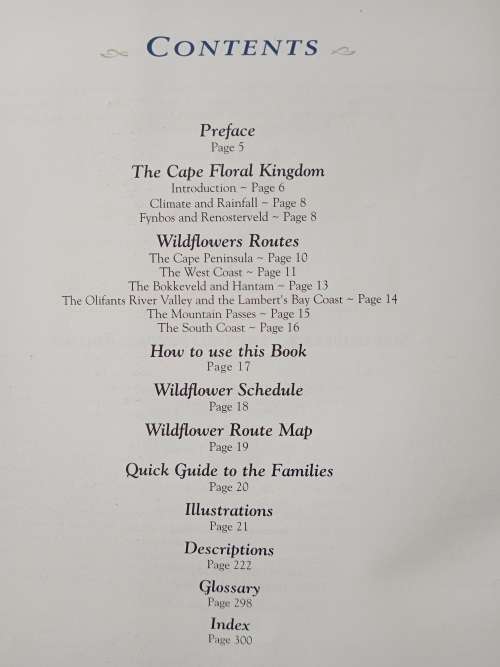 CONTENTS

Preface
Page 5

The Cape Floral Kingdom
Introduction ~ Page 6
Climate and Rainfall ~ Page 8
Fynbos and Renosterveld ~ Page 8

Wildflowers Routes
The Cape Peninsula ~ Page 10
The West Coast ~ Page 11
The Bokkeveld and Hantam ~ Page 13
The Olifants River Valley and the Lambert's Bay Coast ~ Page 14
The Mountain Passes ~ Page 15
The South Coast ~ Page 16

How to use this Book
Page 17

Wildflower Schedule
Page 18

Wildflower Route Map
Page 19

Quick Guide to the Families
Page 20

Illustrations
Page 21

Descriptions
Page 222

Glossary
Page 298

Index
Page 300